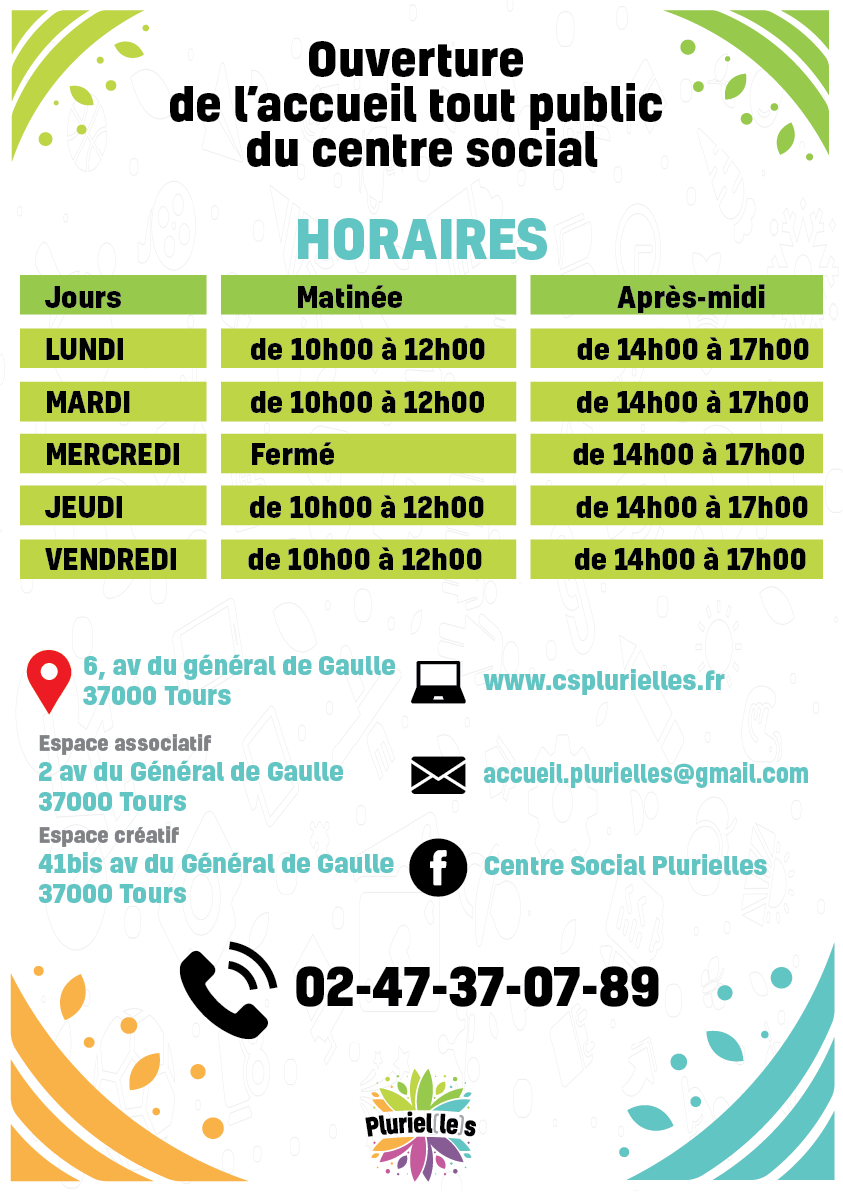 Ouverture de l'accueil tout public du centre social

HORAIRES

| Jours | Matinée | Après-midi |
|---|---|---|
| LUNDI | de 10h00 à 12h00 | de 14h00 à 17h00 |
| MARDI | de 10h00 à 12h00 | de 14h00 à 17h00 |
| MERCREDI | Fermé | de 14h00 à 17h00 |
| JEUDI | de 10h00 à 12h00 | de 14h00 à 17h00 |
| VENDREDI | de 10h00 à 12h00 | de 14h00 à 17h00 |

6, av du général de Gaulle
37000 Tours

Espace associatif
2 av du Général de Gaulle
37000 Tours

Espace créatif
41bis av du Général de Gaulle
37000 Tours

www.csplurielles.fr

accueil.plurielles@gmail.com

Centre Social Plurielles

02-47-37-07-89

Pluriel(le)s